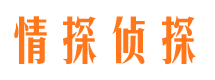 情探侦探